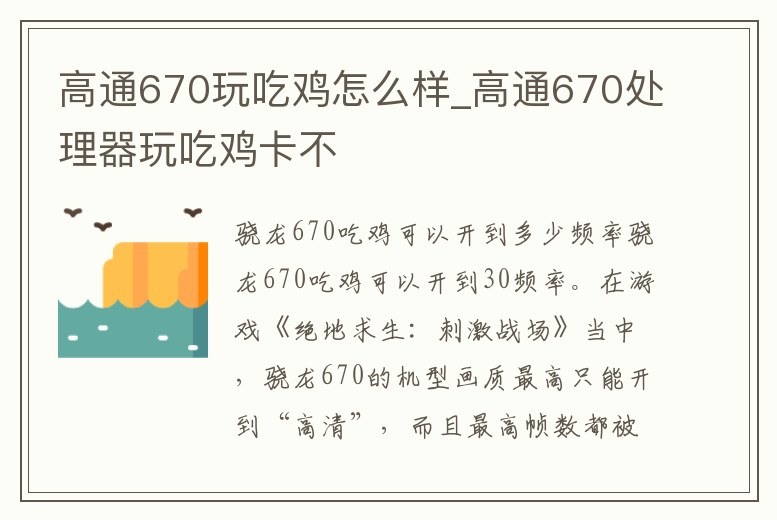 高通670玩吃鸡怎么样_高通670处理器玩吃鸡卡不

骁龙670吃鸡可以开到多少频率骁龙670吃鸡可以开到30频率。在游戏《绝地求生：刺激战场》当中，骁龙670的机型画质最高只能开到“高清”，而且最高帧数都被